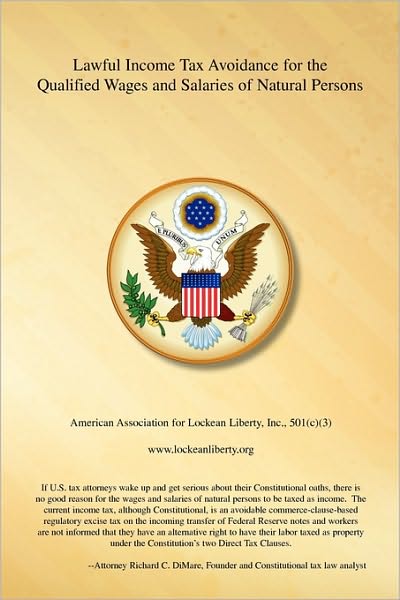 Lawful Income Tax Avoidance for the Qualified Wages and Salaries of Natural Persons

E PLURIBUS UNUM

American Association for Lockean Liberty, Inc., 501(c)(3)

www.lockeanliberty.org

If U.S. tax attorneys wake up and get serious about their Constitutional oaths, there is no good reason for the wages and salaries of natural persons to be taxed as income. The current income tax, although Constitutional, is an avoidable commerce-clause-based regulatory excise tax on the incoming transfer of Federal Reserve notes and workers are not informed that they have an alternative right to have their labor taxed as property under the Constitution's two Direct Tax Clauses.

--Attorney Richard C. DiMare, Founder and Constitutional tax law analyst